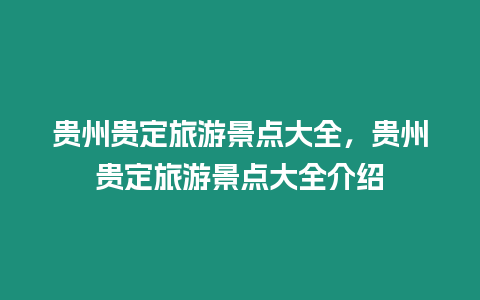 贵州贵定旅游景点大全，贵州贵定旅游景点大全介绍